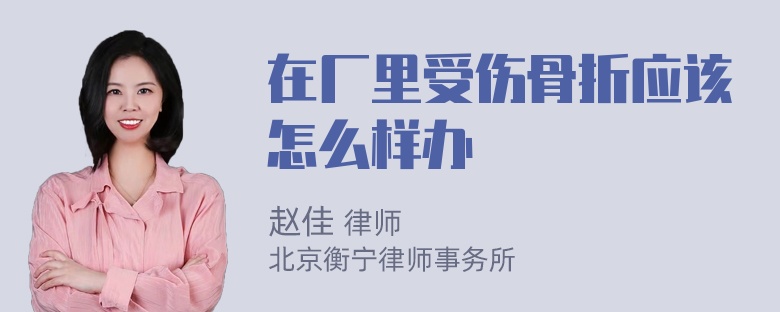 在厂里受伤骨折应该怎么样办

赵佳 律师
北京衡宁律师事务所